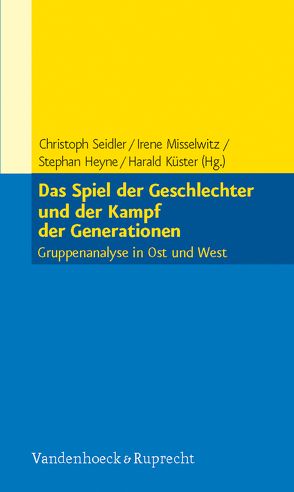 Christoph Seidler / Irene Misselwitz / Stephan Heyne / Harald Küster (Hg.)

Das Spiel der Geschlechter und der Kampf der Generationen

Gruppenanalyse in Ost und West

Vandenhoeck & Ruprecht